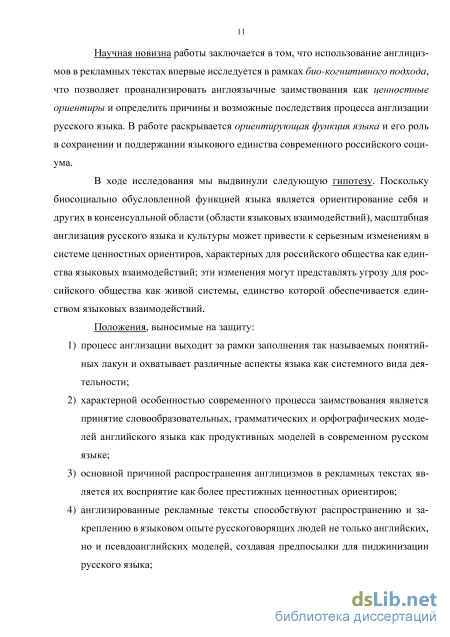 11

Научная новизна работы заключается в том, что использование англицизмов в рекламных текстах впервые исследуется в рамках био-когнитивного подхода, что позволяет проанализировать англоязычные заимствования как ценностные ориентиры и определить причины и возможные последствия процесса англизации русского языка. В работе раскрывается ориентирующая функция языка и его роль в сохранении и поддержании языкового единства современного российского социума.

В ходе исследования мы выдвинули следующую гипотезу. Поскольку биосоциально обусловленной функцией языка является ориентирование себя и других в консенсуальной области (области языковых взаимодействий), масштабная англизация русского языка и культуры может привести к серьезным изменениям в системе ценностных ориентиров, характерных для российского общества как единства языковых взаимодействий; эти изменения могут представлять угрозу для российского общества как живой системы, единство которой обеспечивается единством языковых взаимодействий.

Положения, выносимые на защиту:

1) процесс англизации выходит за рамки заполнения так называемых понятийных лакун и охватывает различные аспекты языка как системного вида деятельности;

2) характерной особенностью современного процесса заимствования является принятие словообразовательных, грамматических и орфографических моделей английского языка как продуктивных моделей в современном русском языке;

3) основной причиной распространения англицизмов в рекламных текстах является их восприятие как более престижных ценностных ориентиров;

4) англизированные рекламные тексты способствуют распространению и закреплению в языковом опыте русскоговорящих людей не только английских, но и псевдоанглийских моделей, создавая предпосылки для пиджинизации русского языка;

dsLib.net
библиотека диссертаций